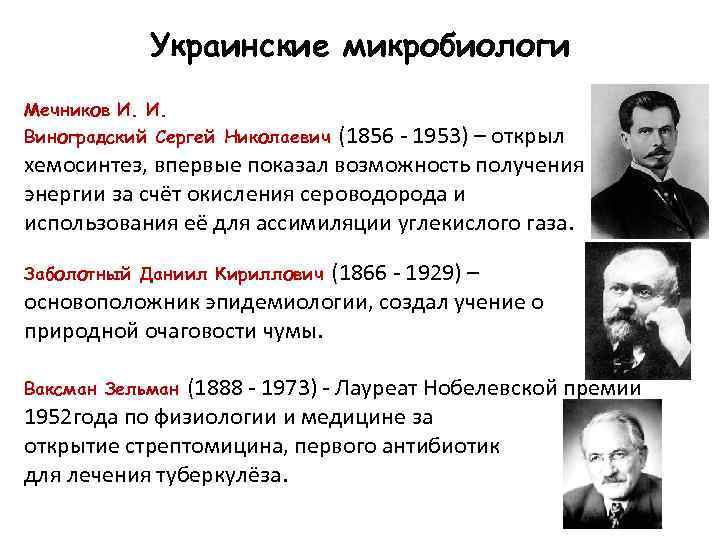 Украинские микробиологи

Мечников И. И.
Виноградский Сергей Николаевич (1856 - 1953) – открыл хемосинтез, впервые показал возможность получения энергии за счёт окисления сероводорода и использования её для ассимиляции углекислого газа.

Заболотный Даниил Кириллович (1866 - 1929) – основоположник эпидемиологии, создал учение о природной очаговости чумы.

Ваксман Зельман (1888 - 1973) - Лауреат Нобелевской премии 1952года по физиологии и медицине за открытие стрептомицина, первого антибиотик для лечения туберкулёза.